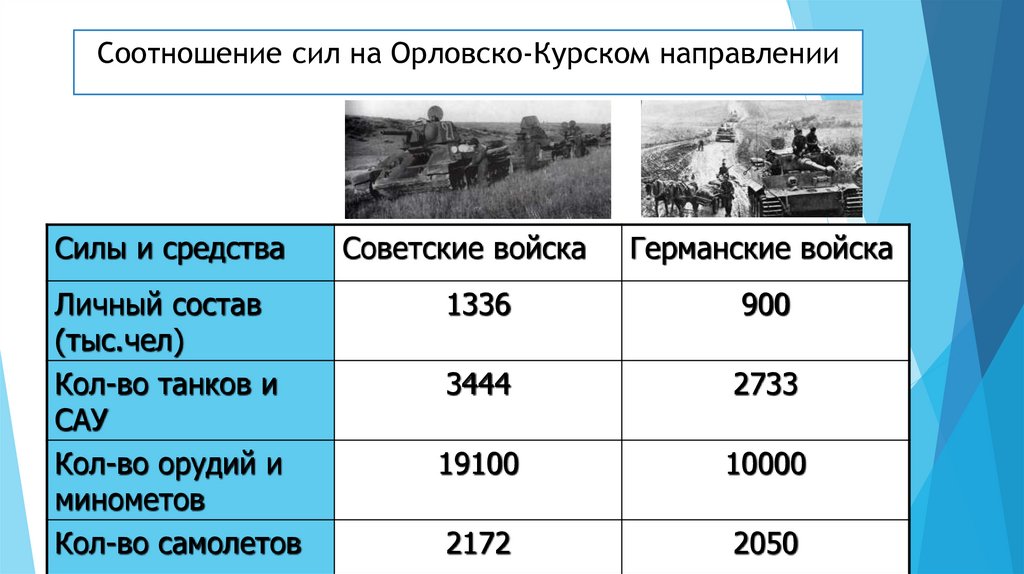 Соотношение сил на Орловско-Курском направлении

| Силы и средства | Советские войска | Германские войска |
|---|---|---|
| Личный состав (тыс.чел) | 1336 | 900 |
| Кол-во танков и САУ | 3444 | 2733 |
| Кол-во орудий и минометов | 19100 | 10000 |
| Кол-во самолетов | 2172 | 2050 |